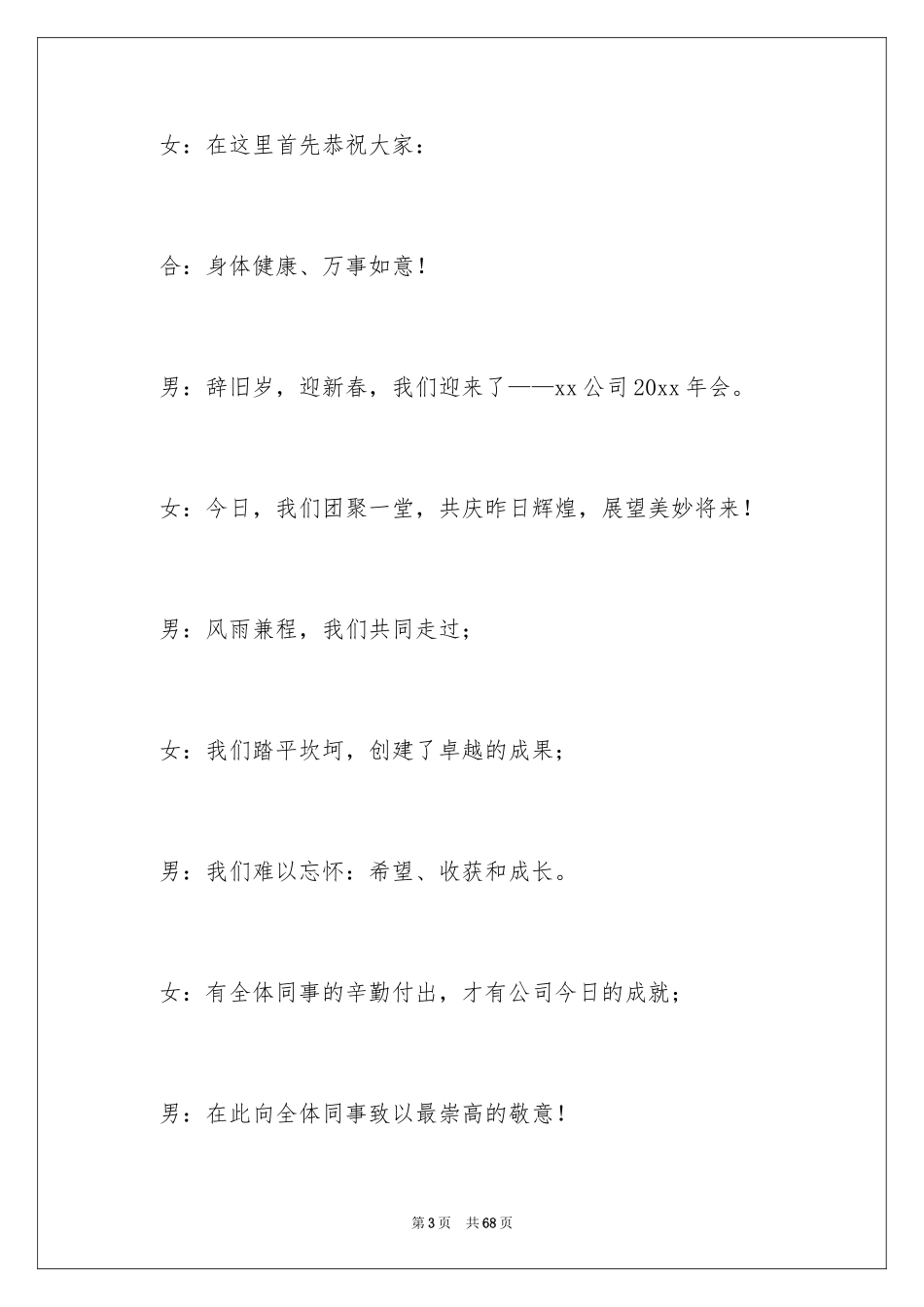 女：在这里首先恭祝大家：

合：身体健康、万事如意！

男：辞旧岁，迎新春，我们迎来了——xx 公司 20xx 年会。

女：今日，我们团聚一堂，共庆昨日辉煌，展望美妙将来！

男：风雨兼程，我们共同走过；

女：我们踏平坎坷，创建了卓越的成果；

男：我们难以忘怀：希望、收获和成长。

女：有全体同事的辛勤付出，才有公司今日的成就；

男：在此向全体同事致以最崇高的敬意！

第 3 页　共 68 页